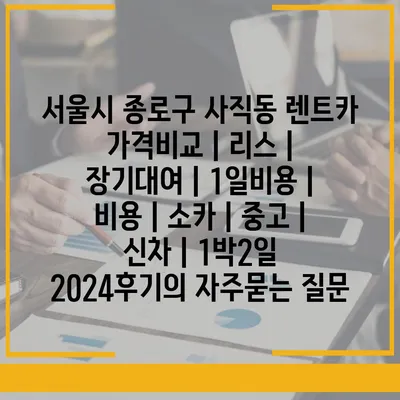 서울시 종로구 사직동 렌트카 가격비교 | 리스 | 장기대여 | 1일비용 | 비용 | 소카 | 중고 | 신차 | 1박2일 2024후기의 자주묻는 질문